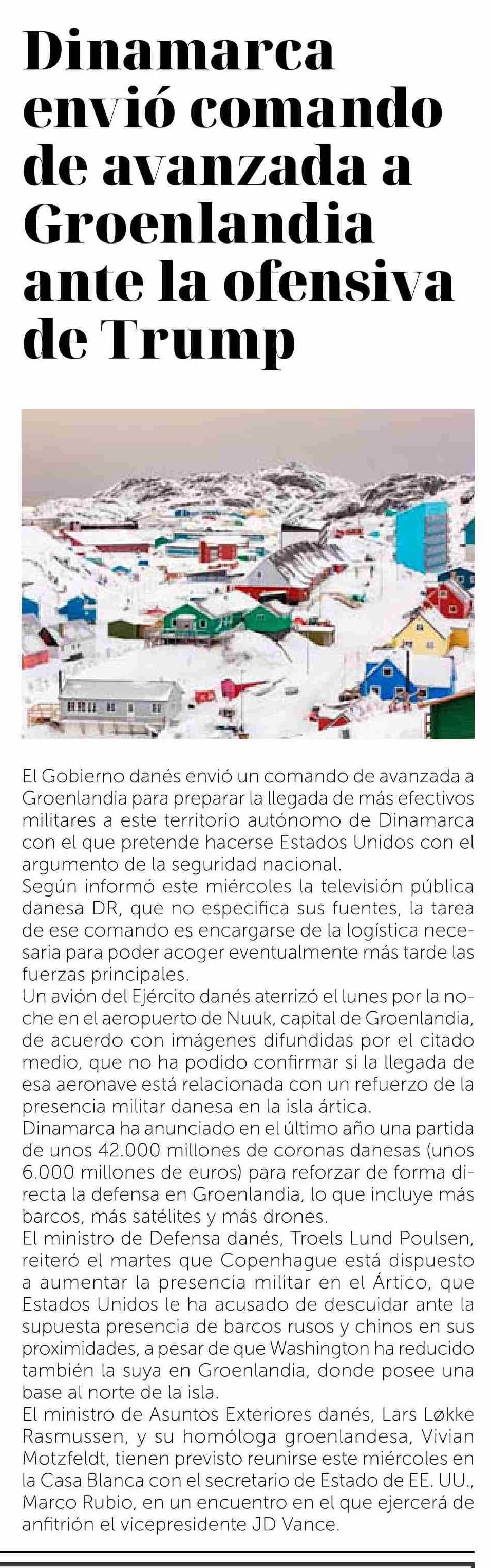 Dinamarca envió comando de avanzada a Groenlandia ante la ofensiva de Trump

El Gobierno danés envió un comando de avanzada a Groenlandia para preparar la llegada de más efectivos militares a este territorio autónomo de Dinamarca con el que pretende hacerse Estados Unidos con el argumento de la seguridad nacional.

Según informó este miércoles la televisión pública danesa DR, que no especifica sus fuentes, la tarea de ese comando es encargarse de la logística necesaria para poder acoger eventualmente más tarde las fuerzas principales.

Un avión del Ejército danés aterrizó el lunes por la noche en el aeropuerto de Nuuk, capital de Groenlandia, de acuerdo con imágenes difundidas por el citado medio, que no ha podido confirmar si la llegada de esa aeronave está relacionada con un refuerzo de la presencia militar danesa en la isla ártica.

Dinamarca ha anunciado en el último año una partida de unos 42.000 millones de coronas danesas (unos 6.000 millones de euros) para reforzar de forma directa la defensa en Groenlandia, lo que incluye más barcos, más satélites y más drones.

El ministro de Defensa danés, Troels Lund Poulsen, reiteró el martes que Copenhague está dispuesto a aumentar la presencia militar en el Ártico, que Estados Unidos le ha acusado de descuidar ante la supuesta presencia de barcos rusos y chinos en sus proximidades, a pesar de que Washington ha reducido también la suya en Groenlandia, donde posee una base al norte de la isla.

El ministro de Asuntos Exteriores danés, Lars Løkke Rasmussen, y su homóloga groenlandesa, Vivian Motzfeldt, tienen previsto reunirse este miércoles en la Casa Blanca con el secretario de Estado de EE. UU., Marco Rubio, en un encuentro en el que ejercerá de anfitrión el vicepresidente JD Vance.